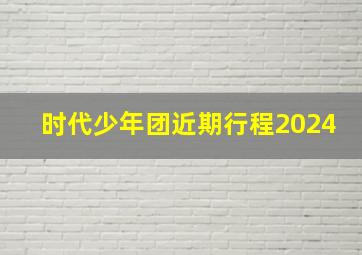 时代少年团近期行程2024